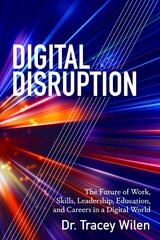 DIGITAL DISRUPTION

The Future of Work, Skills, Leadership, Education, and Careers in a Digital World

Dr. Tracey Wilen